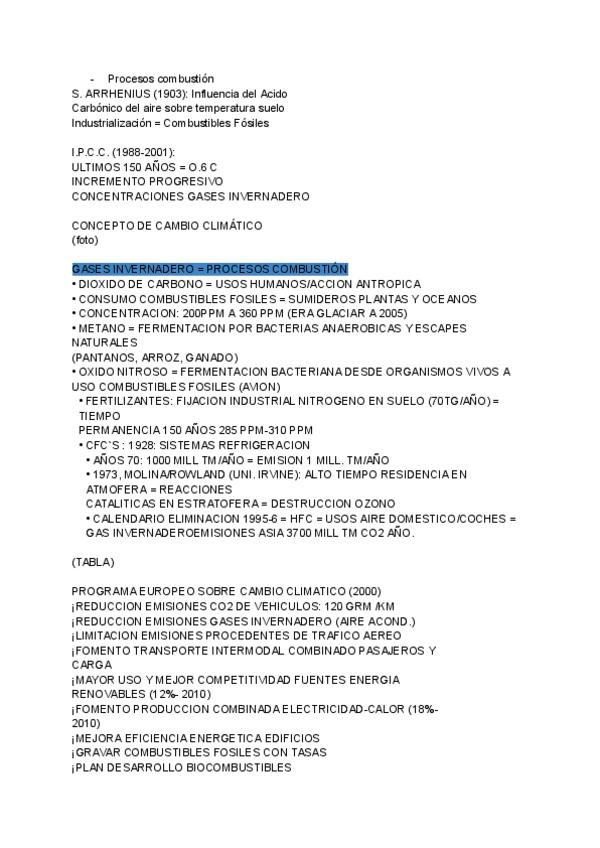 - Procesos combustión
S. ARRHENIUS (1903): Influencia del Acido Carbónico del aire sobre temperatura suelo
Industrialización = Combustibles Fósiles

I.P.C.C. (1988-2001):
ULTIMOS 150 AÑOS = O.6 C
INCREMENTO PROGRESIVO
CONCENTRACIONES GASES INVERNADERO

CONCEPTO DE CAMBIO CLIMÁTICO
(foto)

GASES INVERNADERO = PROCESOS COMBUSTIÓN
• DIOXIDO DE CARBONO = USOS HUMANOS/ACCION ANTROPICA
• CONSUMO COMBUSTIBLES FOSILES = SUMIDEROS PLANTAS Y OCEANOS
• CONCENTRACION: 200PPM A 360 PPM (ERA GLACIAR A 2005)
• METANO = FERMENTACION POR BACTERIAS ANAEROBICAS Y ESCAPES NATURALES
(PANTANOS, ARROZ, GANADO)
• OXIDO NITROSO = FERMENTACION BACTERIANA DESDE ORGANISMOS VIVOS A USO COMBUSTIBLES FOSILES (AVION)
• FERTILIZANTES: FIJACION INDUSTRIAL NITROGENO EN SUELO (70TG/AÑO) = TIEMPO
PERMANENCIA 150 AÑOS 285 PPM-310 PPM
• CFC`S : 1928: SISTEMAS REFRIGERACION
• AÑOS 70: 1000 MILL TM/AÑO = EMISION 1 MILL. TM/AÑO
• 1973, MOLINA/ROWLAND (UNI. IRVINE): ALTO TIEMPO RESIDENCIA EN ATMOFERA = REACCIONES
CATALITICAS EN ESTRATOFERA = DESTRUCCION OZONO
• CALENDARIO ELIMINACION 1995-6 = HFC = USOS AIRE DOMESTICO/COCHES = GAS INVERNADEROEMISIONES ASIA 3700 MILL TM CO2 AÑO.

(TABLA)

PROGRAMA EUROPEO SOBRE CAMBIO CLIMATICO (2000)
¡REDUCCION EMISIONES CO2 DE VEHICULOS: 120 GRM /KM
¡REDUCCION EMISIONES GASES INVERNADERO (AIRE ACOND.)
¡LIMITACION EMISIONES PROCEDENTES DE TRAFICO AEREO
¡FOMENTO TRANSPORTE INTERMODAL COMBINADO PASAJEROS Y CARGA
¡MAYOR USO Y MEJOR COMPETITIVIDAD FUENTES ENERGIA RENOVABLES (12%- 2010)
¡FOMENTO PRODUCCION COMBINADA ELECTRICIDAD-CALOR (18%- 2010)
¡MEJORA EFICIENCIA ENERGETICA EDIFICIOS
¡GRAVAR COMBUSTIBLES FOSILES CON TASAS
¡PLAN DESARROLLO BIOCOMBUSTIBLES